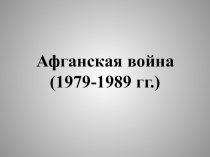 Афганская война
(1979-1989 гг.)